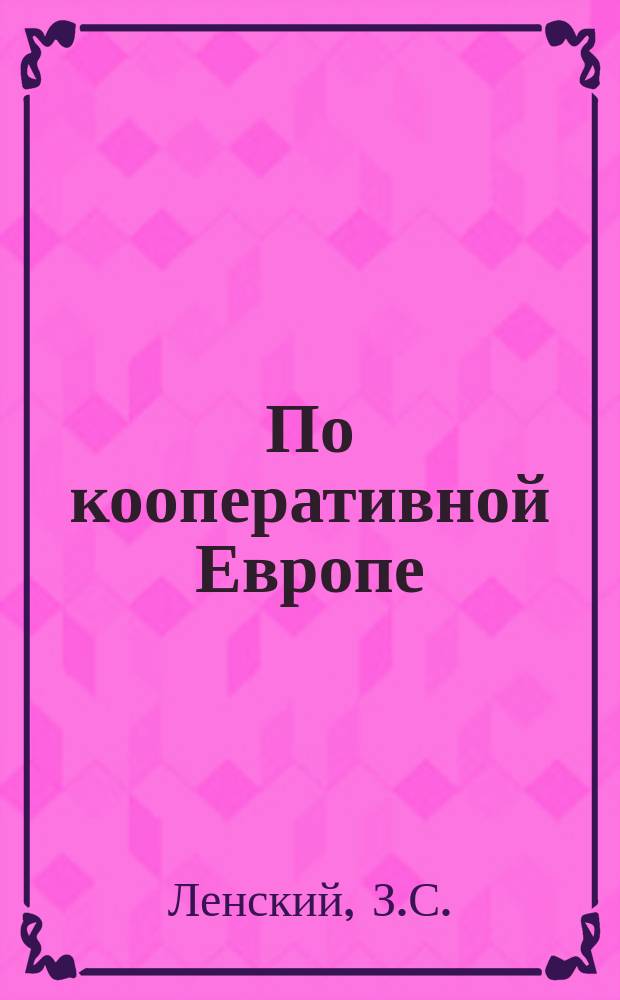 По кооперативной Европе

Ленский, З.С.